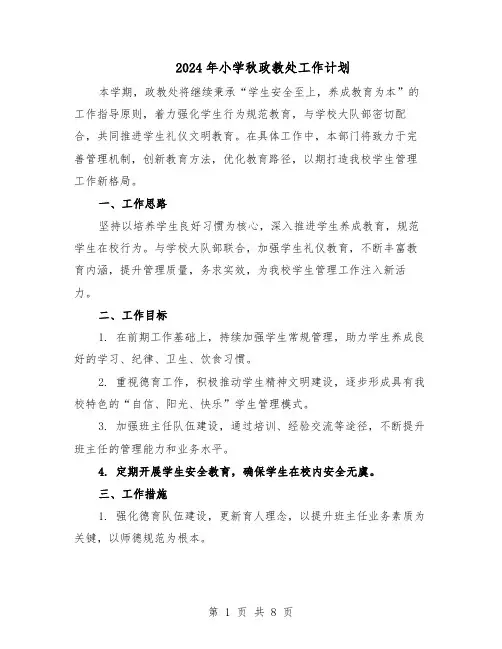 2024年小学秋政教处工作计划

本学期，政教处将继续秉承“学生安全至上，养成教育为本”的工作指导原则，着力强化学生行为规范教育，与学校大队部密切配合，共同推进学生礼仪文明教育。在具体工作中，本部门将致力于完善管理机制，创新教育方法，优化教育路径，以期打造我校学生管理工作新格局。

一、工作思路

坚持以培养学生良好习惯为核心，深入推进学生养成教育，规范学生在校行为。与学校大队部联合，加强学生礼仪教育，不断丰富教育内涵，提升管理质量，务求实效，为我校学生管理工作注入新活力。

二、工作目标

1. 在前期工作基础上，持续加强学生常规管理，助力学生养成良好的学习、纪律、卫生、饮食习惯。

2. 重视德育工作，积极推动学生精神文明建设，逐步形成具有我校特色的“自信、阳光、快乐”学生管理模式。

3. 加强班主任队伍建设，通过培训、经验交流等途径，不断提升班主任的管理能力和业务水平。

4. 定期开展学生安全教育，确保学生在校内安全无虞。

三、工作措施

1. 强化德育队伍建设，更新育人理念，以提升班主任业务素质为关键，以师德规范为根本。

第 1 页 共 8 页